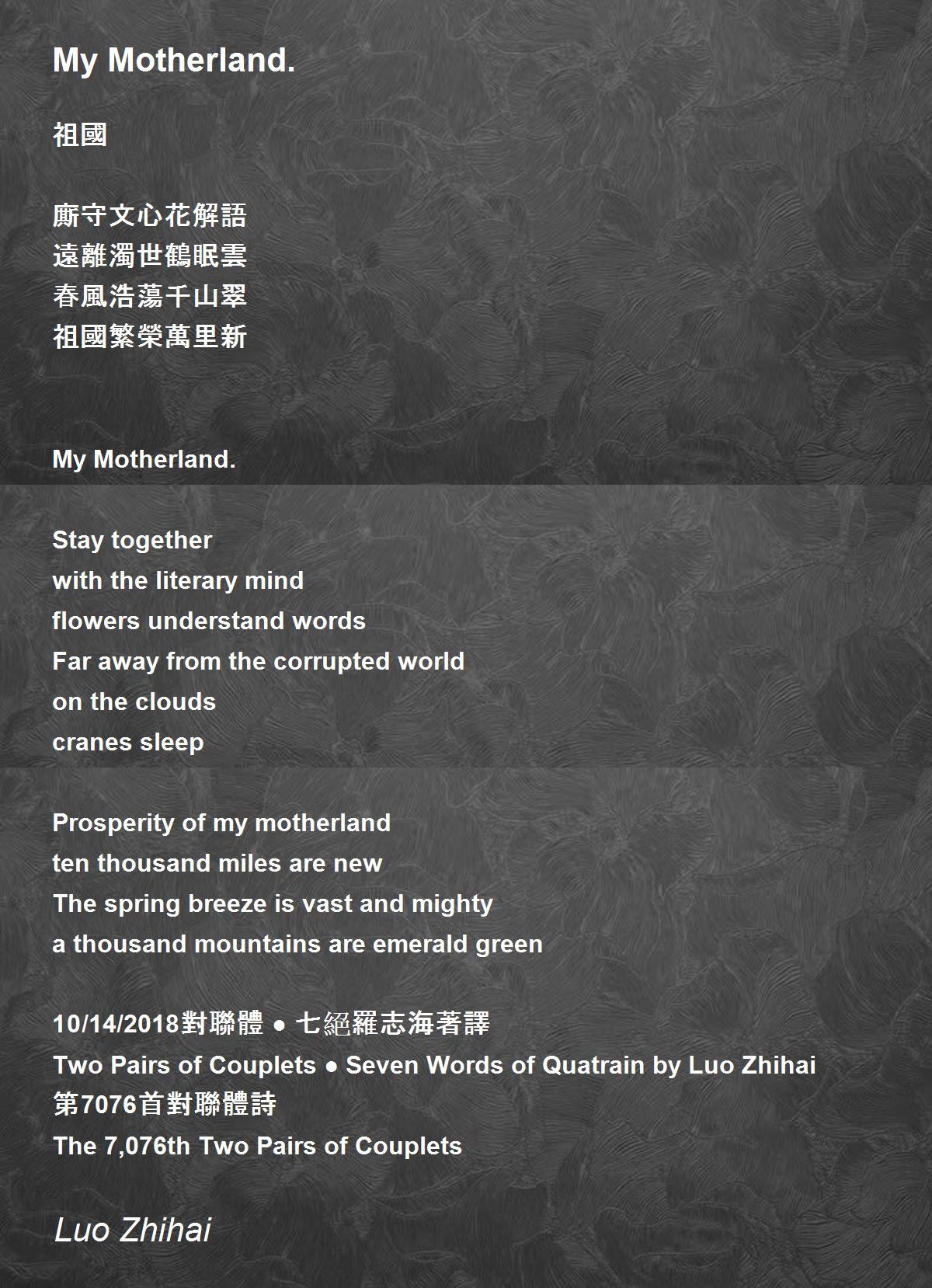 My Motherland.

祖國

廝守文心花解語
遠離濁世鶴眠雲
春風浩蕩千山翠
祖國繁榮萬里新

My Motherland.

Stay together
with the literary mind
flowers understand words
Far away from the corrupted world
on the clouds
cranes sleep

Prosperity of my motherland
ten thousand miles are new
The spring breeze is vast and mighty
a thousand mountains are emerald green

10/14/2018對聯體 ● 七絕羅志海著譯
Two Pairs of Couplets ● Seven Words of Quatrain by Luo Zhihai
第7076首對聯體詩
The 7,076th Two Pairs of Couplets

Luo Zhihai